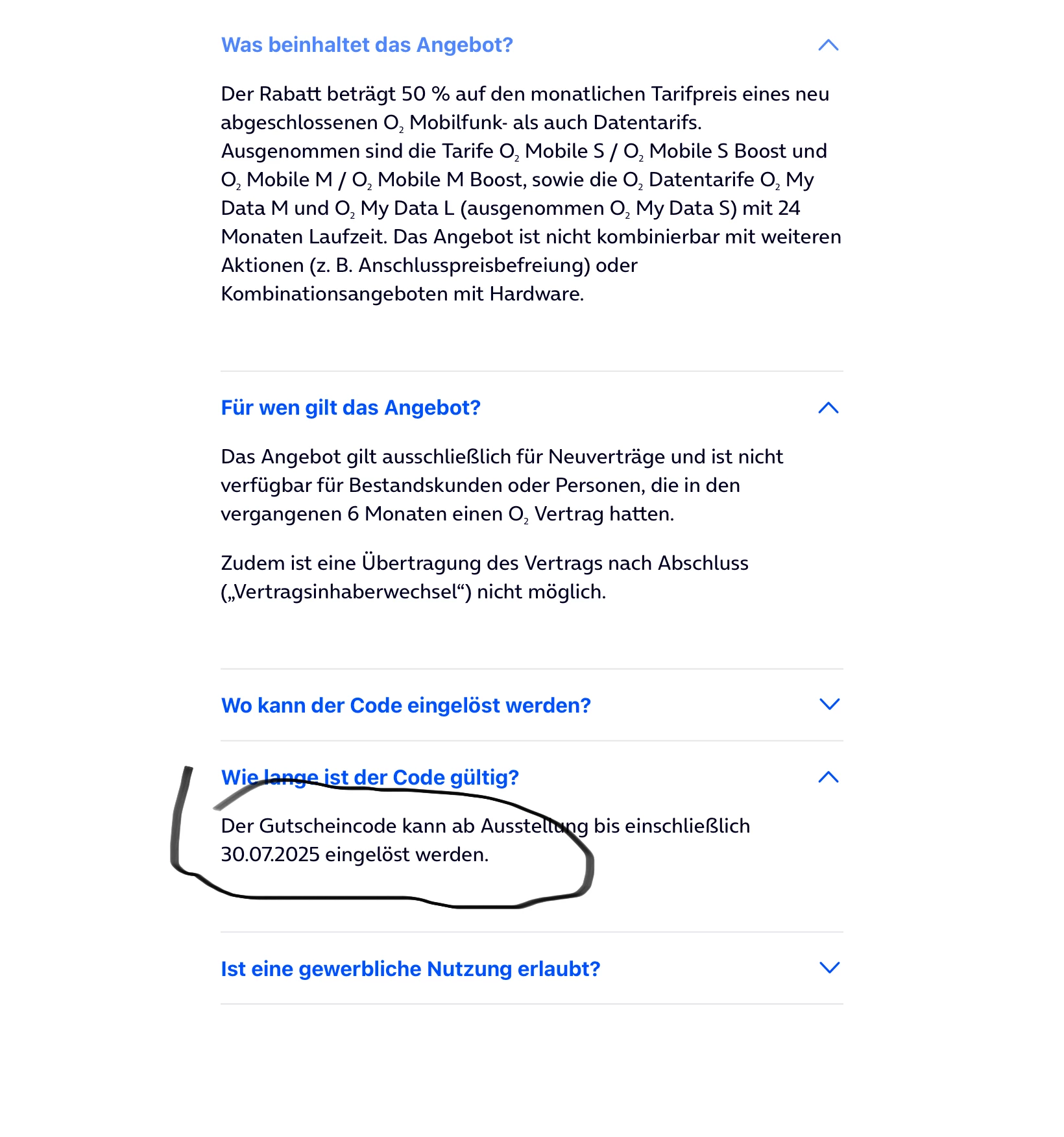 Was beinhaltet das Angebot?

Der Rabatt beträgt 50 % auf den monatlichen Tarifpreis eines neu abgeschlossenen $O_2$ Mobilfunk- als auch Datentarifs. Ausgenommen sind die Tarife $O_2$ Mobile S / $O_2$ Mobile S Boost und $O_2$ Mobile M / $O_2$ Mobile M Boost, sowie die $O_2$ Datentarife $O_2$ My Data M und $O_2$ My Data L (ausgenommen $O_2$ My Data S) mit 24 Monaten Laufzeit. Das Angebot ist nicht kombinierbar mit weiteren Aktionen (z. B. Anschlusspreisbefreiung) oder Kombinationsangeboten mit Hardware.

Für wen gilt das Angebot?

Das Angebot gilt ausschließlich für Neuverträge und ist nicht verfügbar für Bestandskunden oder Personen, die in den vergangenen 6 Monaten einen $O_2$ Vertrag hatten.

Zudem ist eine Übertragung des Vertrags nach Abschluss („Vertragsinhaberwechsel“) nicht möglich.

Wo kann der Code eingelöst werden?

Wie lange ist der Code gültig?

Der Gutscheincode kann ab Ausstellung bis einschließlich 30.07.2025 eingelöst werden.

Ist eine gewerbliche Nutzung erlaubt?